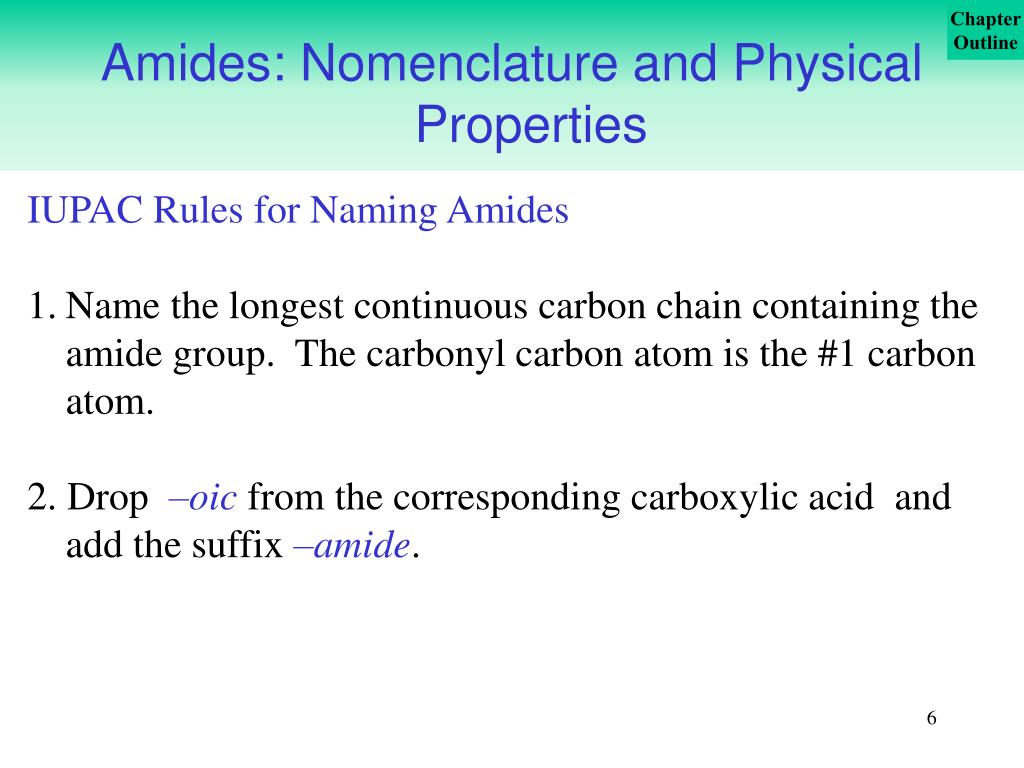 Chapter Outline

Amides: Nomenclature and Physical Properties

IUPAC Rules for Naming Amides

1. Name the longest continuous carbon chain containing the amide group. The carbonyl carbon atom is the #1 carbon atom.

2. Drop –oic from the corresponding carboxylic acid and add the suffix –amide.

6